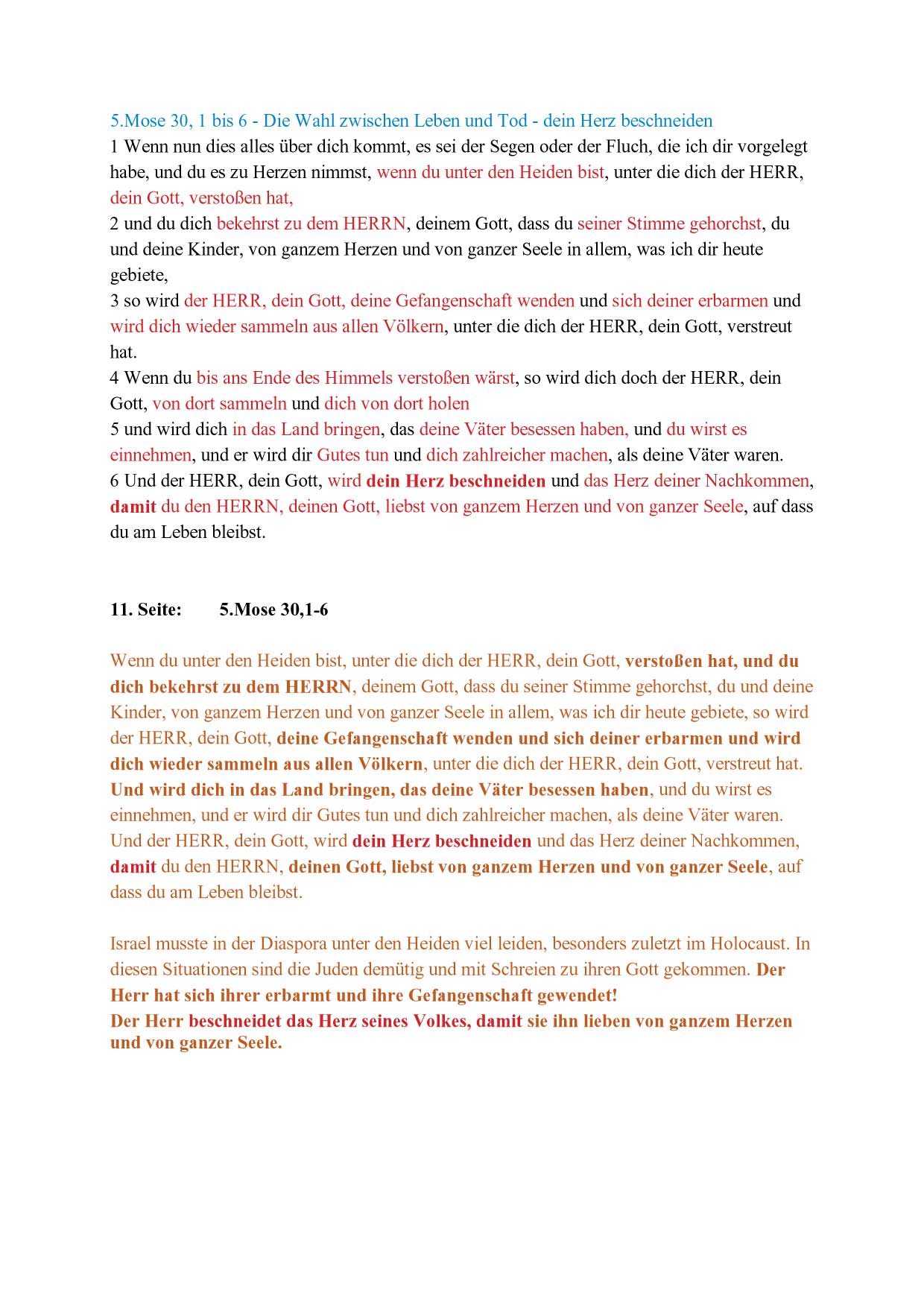 5.Mose 30, 1 bis 6 - Die Wahl zwischen Leben und Tod - dein Herz beschneiden
1 Wenn nun dies alles über dich kommt, es sei der Segen oder der Fluch, die ich dir vorgelegt habe, und du es zu Herzen nimmst, wenn du unter den Heiden bist, unter die dich der HERR, dein Gott, verstoßen hat,
2 und du dich bekehrst zu dem HERRN, deinem Gott, dass du seiner Stimme gehorchst, du und deine Kinder, von ganzem Herzen und von ganzer Seele in allem, was ich dir heute gebiete,
3 so wird der HERR, dein Gott, deine Gefangenschaft wenden und sich deiner erbarmen und wird dich wieder sammeln aus allen Völkern, unter die dich der HERR, dein Gott, verstreut hat.
4 Wenn du bis ans Ende des Himmels verstoßen wärst, so wird dich doch der HERR, dein Gott, von dort sammeln und dich von dort holen
5 und wird dich in das Land bringen, das deine Väter besessen haben, und du wirst es einnehmen, und er wird dir Gutes tun und dich zahlreicher machen, als deine Väter waren.
6 Und der HERR, dein Gott, wird dein Herz beschneiden und das Herz deiner Nachkommen, damit du den HERRN, deinen Gott, liebst von ganzem Herzen und von ganzer Seele, auf dass du am Leben bleibst.

11. Seite: 5.Mose 30,1-6

Wenn du unter den Heiden bist, unter die dich der HERR, dein Gott, verstoßen hat, und du dich bekehrst zu dem HERRN, deinem Gott, dass du seiner Stimme gehorchst, du und deine Kinder, von ganzem Herzen und von ganzer Seele in allem, was ich dir heute gebiete, so wird der HERR, dein Gott, deine Gefangenschaft wenden und sich deiner erbarmen und wird dich wieder sammeln aus allen Völkern, unter die dich der HERR, dein Gott, verstreut hat. Und wird dich in das Land bringen, das deine Väter besessen haben, und du wirst es einnehmen, und er wird dir Gutes tun und dich zahlreicher machen, als deine Väter waren. Und der HERR, dein Gott, wird dein Herz beschneiden und das Herz deiner Nachkommen, damit du den HERRN, deinen Gott, liebst von ganzem Herzen und von ganzer Seele, auf dass du am Leben bleibst.

Israel musste in der Diaspora unter den Heiden viel leiden, besonders zuletzt im Holocaust. In diesen Situationen sind die Juden demütig und mit Schreien zu ihren Gott gekommen. Der Herr hat sich ihrer erbarmt und ihre Gefangenschaft gewendet!
Der Herr beschneidet das Herz seines Volkes, damit sie ihn lieben von ganzem Herzen und von ganzer Seele.